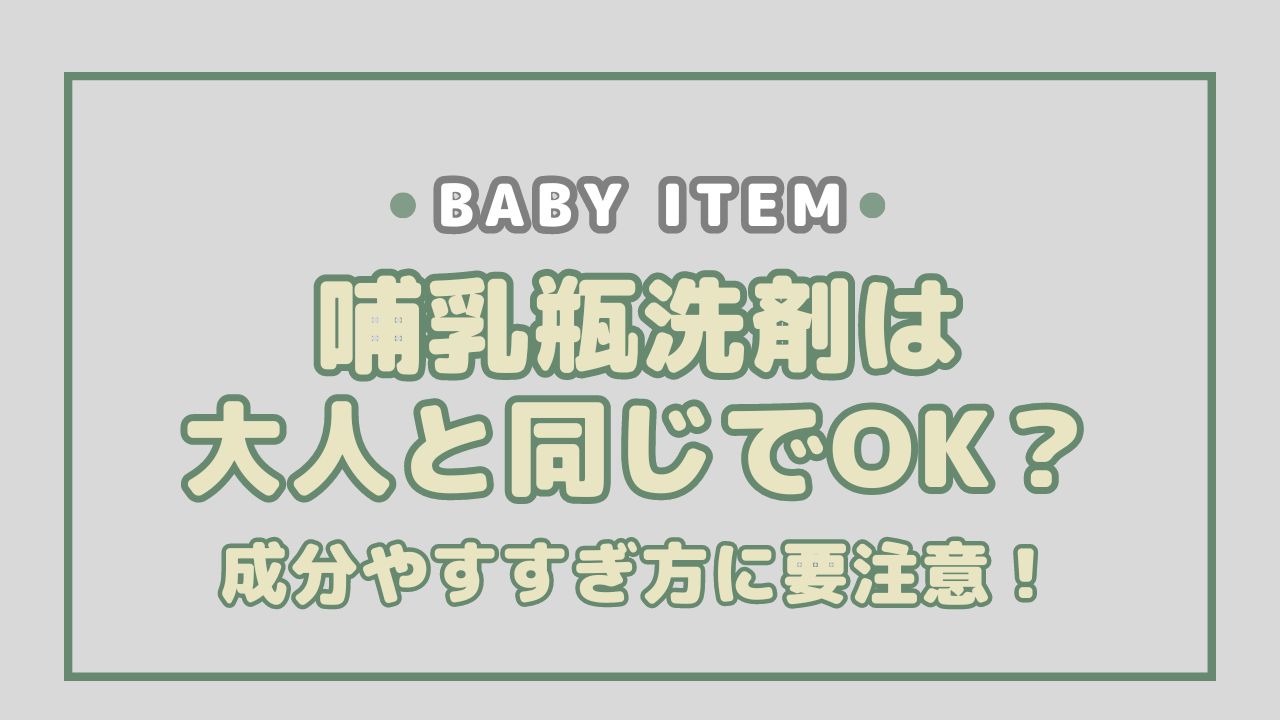 BABY ITEM

哺乳瓶洗剤は
大人と同じでOK？

成分やすすぎ方に要注意！